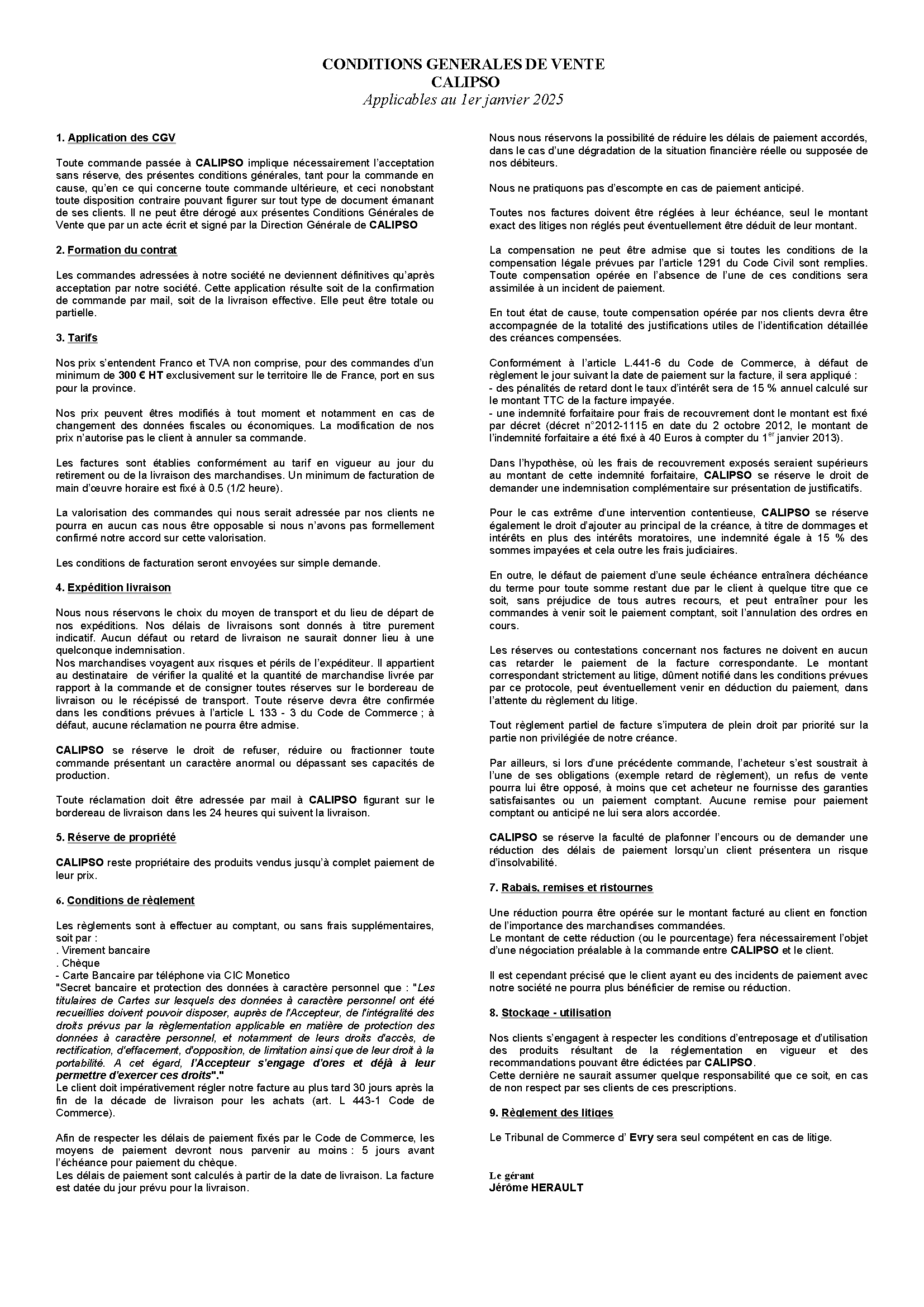 CONDITIONS GENERALES DE VENTE
CALIPSO
Applicables au 1er janvier 2025

1. Application des CGV

Toute commande passée à CALIPSO implique nécessairement l'acceptation sans réserve, des présentes conditions générales, tant pour la commande en cause, qu'en ce qui concerne toute commande ultérieure, et ceci nonobstant toute disposition contraire pouvant figurer sur tout type de document émanant de ses clients. Il ne peut être dérogé aux présentes Conditions Générales de Vente que par un acte écrit et signé par la Direction Générale de CALIPSO

2. Formation du contrat

Les commandes adressées à notre société ne deviennent définitives qu'après acceptation par notre société. Cette application résulte soit de la confirmation de commande par mail, soit de la livraison effective. Elle peut être totale ou partielle.

3. Tarifs

Nos prix s'entendent Franco et TVA non comprise, pour des commandes d'un minimum de 300 € HT exclusivement sur le territoire Ile de France, port en sus pour la province.

Nos prix peuvent êtres modifiés à tout moment et notamment en cas de changement des données fiscales ou économiques. La modification de nos prix n'autorise pas le client à annuler sa commande.

Les factures sont établies conformément au tarif en vigueur au jour du retirement ou de la livraison des marchandises. Un minimum de facturation de main d'œuvre horaire est fixé à 0.5 (1/2 heure).

La valorisation des commandes qui nous serait adressée par nos clients ne pourra en aucun cas nous être opposable si nous n'avons pas formellement confirmé notre accord sur cette valorisation.

Les conditions de facturation seront envoyées sur simple demande.

4. Expédition livraison

Nous nous réservons le choix du moyen de transport et du lieu de départ de nos expéditions. Nos délais de livraisons sont donnés à titre purement indicatif. Aucun défaut ou retard de livraison ne saurait donner lieu à une quelconque indemnisation.
Nos marchandises voyagent aux risques et périls de l'expéditeur. Il appartient au destinataire de vérifier la qualité et la quantité de marchandise livrée par rapport à la commande et de consigner toutes réserves sur le bordereau de livraison ou le récépissé de transport. Toute réserve devra être confirmée dans les conditions prévues à l'article L 133 - 3 du Code de Commerce ; à défaut, aucune réclamation ne pourra être admise.

CALIPSO se réserve le droit de refuser, réduire ou fractionner toute commande présentant un caractère anormal ou dépassant ses capacités de production.

Toute réclamation doit être adressée par mail à CALIPSO figurant sur le bordereau de livraison dans les 24 heures qui suivent la livraison.

5. Réserve de propriété

CALIPSO reste propriétaire des produits vendus jusqu'à complet paiement de leur prix.

6. Conditions de règlement

Les règlements sont à effectuer au comptant, ou sans frais supplémentaires, soit par :
. Virement bancaire
. Chèque
- Carte Bancaire par téléphone via CIC Monetico
"Secret bancaire et protection des données à caractère personnel que : "Les titulaires de Cartes sur lesquels des données à caractère personnel ont été recueillies doivent pouvoir disposer, auprès de l'Accepteur, de l'intégralité des droits prévus par la règlementation applicable en matière de protection des données à caractère personnel, et notamment de leurs droits d'accès, de rectification, d'effacement, d'opposition, de limitation ainsi que de leur droit à la portabilité. A cet égard, l'Accepteur s'engage d'ores et déjà à leur permettre d'exercer ces droits"."
Le client doit impérativement régler notre facture au plus tard 30 jours après la fin de la décade de livraison pour les achats (art. L 443-1 Code de Commerce).

Afin de respecter les délais de paiement fixés par le Code de Commerce, les moyens de paiement devront nous parvenir au moins : 5 jours avant l'échéance pour paiement du chèque.
Les délais de paiement sont calculés à partir de la date de livraison. La facture est datée du jour prévu pour la livraison.

Nous nous réservons la possibilité de réduire les délais de paiement accordés, dans le cas d'une dégradation de la situation financière réelle ou supposée de nos débiteurs.

Nous ne pratiquons pas d'escompte en cas de paiement anticipé.

Toutes nos factures doivent être réglées à leur échéance, seul le montant exact des litiges non réglés peut éventuellement être déduit de leur montant.

La compensation ne peut être admise que si toutes les conditions de la compensation légale prévues par l'article 1291 du Code Civil sont remplies. Toute compensation opérée en l'absence de l'une de ces conditions sera assimilée à un incident de paiement.

En tout état de cause, toute compensation opérée par nos clients devra être accompagnée de la totalité des justifications utiles de l'identification détaillée des créances compensées.

Conformément à l'article L.441-6 du Code de Commerce, à défaut de règlement le jour suivant la date de paiement sur la facture, il sera appliqué :
- des pénalités de retard dont le taux d'intérêt sera de 15 % annuel calculé sur le montant TTC de la facture impayée.
- une indemnité forfaitaire pour frais de recouvrement dont le montant est fixé par décret (décret n°2012-1115 en date du 2 octobre 2012, le montant de l'indemnité forfaitaire a été fixé à 40 Euros à compter du 1$^{er}$ janvier 2013).

Dans l'hypothèse, où les frais de recouvrement exposés seraient supérieurs au montant de cette indemnité forfaitaire, CALIPSO se réserve le droit de demander une indemnisation complémentaire sur présentation de justificatifs.

Pour le cas extrême d'une intervention contentieuse, CALIPSO se réserve également le droit d'ajouter au principal de la créance, à titre de dommages et intérêts en plus des intérêts moratoires, une indemnité égale à 15 % des sommes impayées et cela outre les frais judiciaires.

En outre, le défaut de paiement d'une seule échéance entraînera déchéance du terme pour toute somme restant due par le client à quelque titre que ce soit, sans préjudice de tous autres recours, et peut entraîner pour les commandes à venir soit le paiement comptant, soit l'annulation des ordres en cours.

Les réserves ou contestations concernant nos factures ne doivent en aucun cas retarder le paiement de la facture correspondante. Le montant correspondant strictement au litige, dûment notifié dans les conditions prévues par ce protocole, peut éventuellement venir en déduction du paiement, dans l'attente du règlement du litige.

Tout règlement partiel de facture s'imputera de plein droit par priorité sur la partie non privilégiée de notre créance.

Par ailleurs, si lors d'une précédente commande, l'acheteur s'est soustrait à l'une de ses obligations (exemple retard de règlement), un refus de vente pourra lui être opposé, à moins que cet acheteur ne fournisse des garanties satisfaisantes ou un paiement comptant. Aucune remise pour paiement comptant ou anticipé ne lui sera alors accordée.

CALIPSO se réserve la faculté de plafonner l'encours ou de demander une réduction des délais de paiement lorsqu'un client présentera un risque d'insolvabilité.

7. Rabais, remises et ristournes

Une réduction pourra être opérée sur le montant facturé au client en fonction de l'importance des marchandises commandées.
Le montant de cette réduction (ou le pourcentage) fera nécessairement l'objet d'une négociation préalable à la commande entre CALIPSO et le client.

Il est cependant précisé que le client ayant eu des incidents de paiement avec notre société ne pourra plus bénéficier de remise ou réduction.

8. Stockage - utilisation

Nos clients s'engagent à respecter les conditions d'entreposage et d'utilisation des produits résultant de la réglementation en vigueur et des recommandations pouvant être édictées par CALIPSO.
Cette dernière ne saurait assumer quelque responsabilité que ce soit, en cas de non respect par ses clients de ces prescriptions.

9. Règlement des litiges

Le Tribunal de Commerce d' Evry sera seul compétent en cas de litige.

Le gérant
Jérôme HERAULT